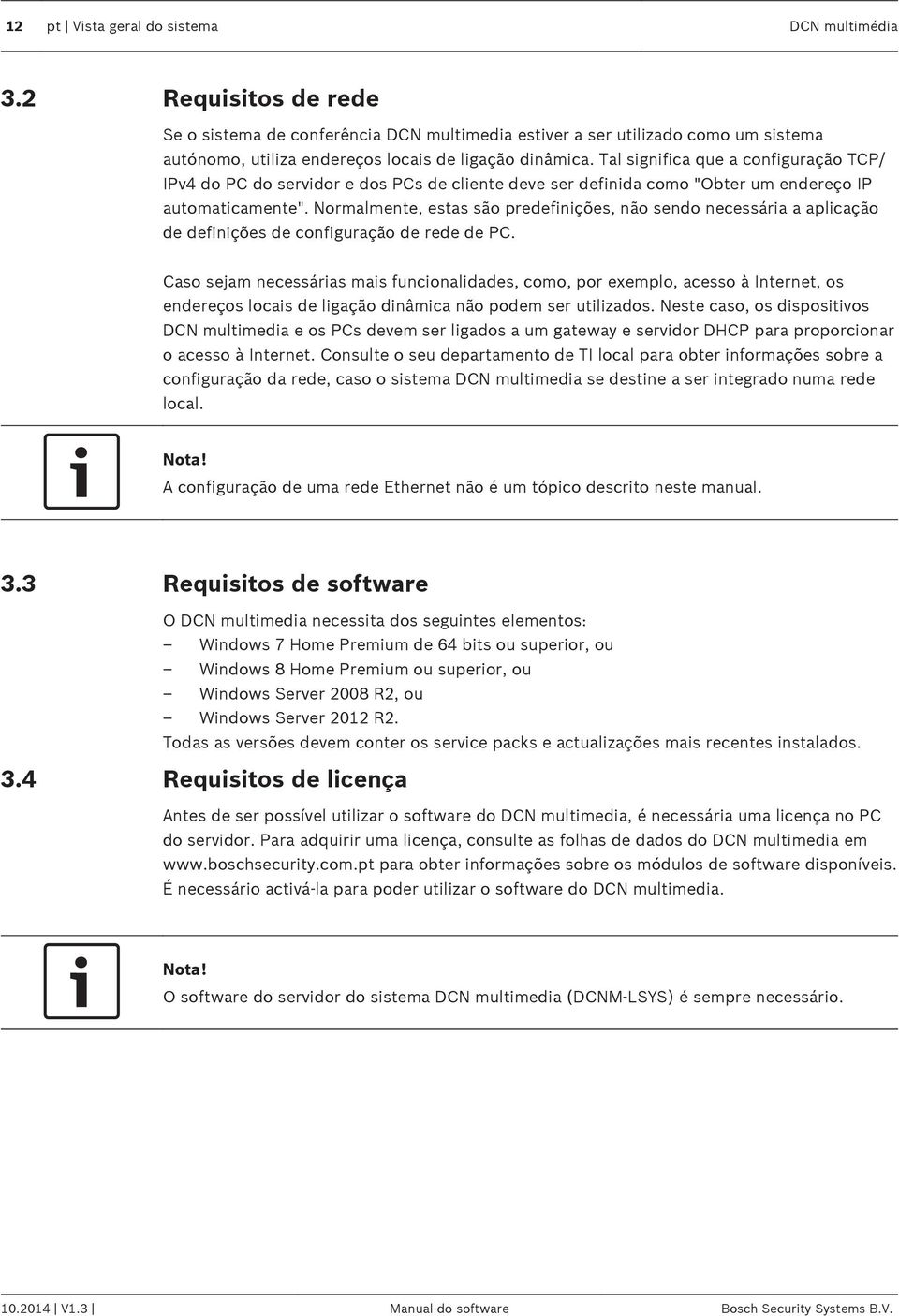 12 pt | Vista geral do sistema DCN multimédia

3.2 Requisitos de rede

Se o sistema de conferência DCN multimedia estiver a ser utilizado como um sistema autónomo, utiliza endereços locais de ligação dinâmica. Tal significa que a configuração TCP/IPv4 do PC do servidor e dos PCs de cliente deve ser definida como "Obter um endereço IP automaticamente". Normalmente, estas são predefinições, não sendo necessária a aplicação de definições de configuração de rede de PC.

Caso sejam necessárias mais funcionalidades, como, por exemplo, acesso à Internet, os endereços locais de ligação dinâmica não podem ser utilizados. Neste caso, os dispositivos DCN multimedia e os PCs devem ser ligados a um gateway e servidor DHCP para proporcionar o acesso à Internet. Consulte o seu departamento de TI local para obter informações sobre a configuração da rede, caso o sistema DCN multimedia se destine a ser integrado numa rede local.

Nota!
A configuração de uma rede Ethernet não é um tópico descrito neste manual.

3.3 Requisitos de software

O DCN multimedia necessita dos seguintes elementos:
– Windows 7 Home Premium de 64 bits ou superior, ou
– Windows 8 Home Premium ou superior, ou
– Windows Server 2008 R2, ou
– Windows Server 2012 R2.
Todas as versões devem conter os service packs e actualizações mais recentes instalados.

3.4 Requisitos de licença

Antes de ser possível utilizar o software do DCN multimedia, é necessária uma licença no PC do servidor. Para adquirir uma licença, consulte as folhas de dados do DCN multimedia em www.boschsecurity.com.pt para obter informações sobre os módulos de software disponíveis. É necessário activá-la para poder utilizar o software do DCN multimedia.

Nota!
O software do servidor do sistema DCN multimedia (DCNM-LSYS) é sempre necessário.

10.2014 | V1.3 | Manual do software Bosch Security Systems B.V.